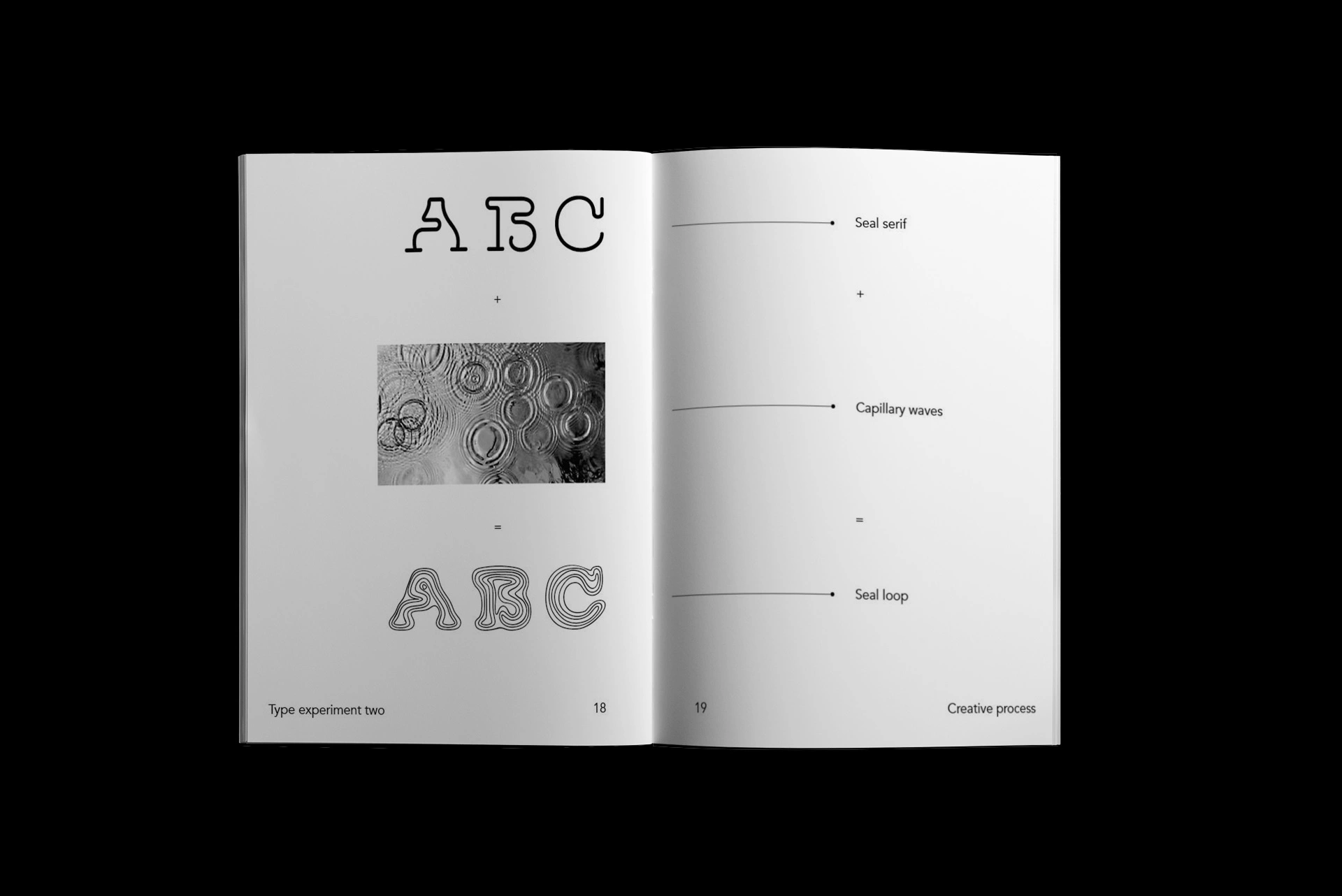 ABC

+

=

ABC

Type experiment two

18

Seal serif

+

Capillary waves

=

Seal loop

19

Creative process